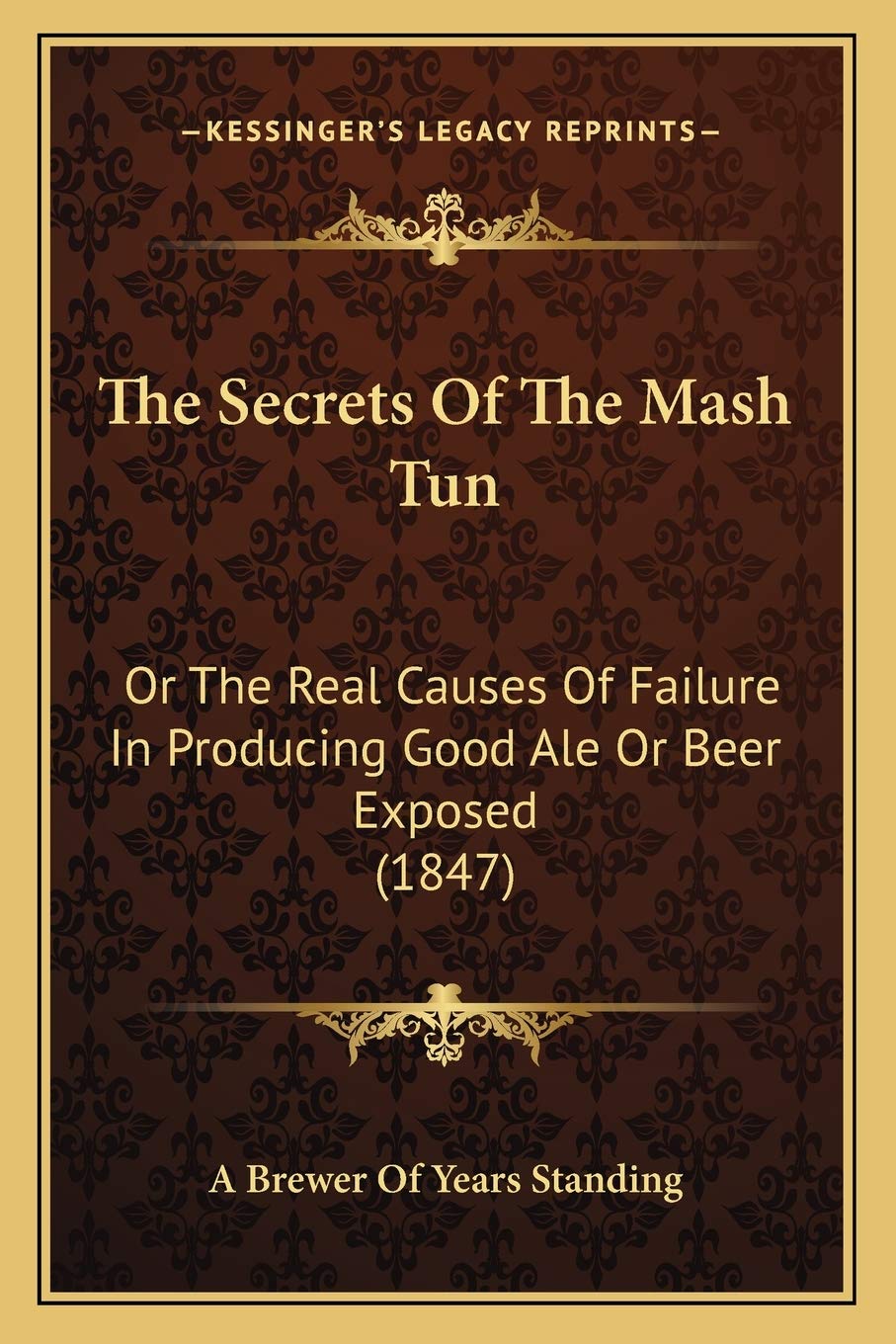 —KESSINGER'S LEGACY REPRINTS—

The Secrets Of The Mash Tun

Or The Real Causes Of Failure In Producing Good Ale Or Beer Exposed (1847)

A Brewer Of Years Standing